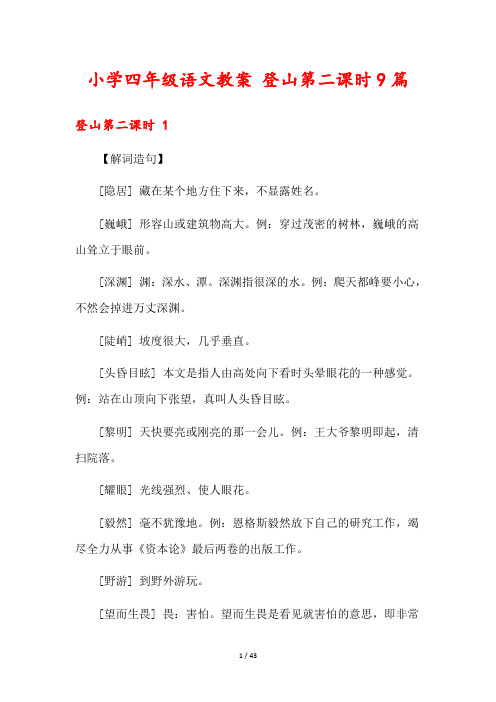 小学四年级语文教案 登山第二课时9篇

登山第二课时 1

【解词造句】

[隐居] 藏在某个地方住下来，不显露姓名。

[巍峨] 形容山或建筑物高大。例：穿过茂密的树林，巍峨的高山耸立于眼前。

[深渊] 渊：深水、潭。深渊指很深的水。例：爬天都峰要小心，不然会掉进万丈深渊。

[陡峭] 坡度很大，几乎垂直。

[头昏目眩] 本文是指人由高处向下看时头晕眼花的一种感觉。例：站在山顶向下张望，真叫人头昏目眩。

[黎明] 天快要亮或刚亮的那一会儿。例：王大爷黎明即起，清扫院落。

[耀眼] 光线强烈、使人眼花。

[毅然] 毫不犹豫地。例：恩格斯毅然放下自己的研究工作，竭尽全力从事《资本论》最后两卷的出版工作。

[野游] 到野外游玩。

[望而生畏] 畏：害怕。望而生畏是看见就害怕的意思，即非常

1 / 43